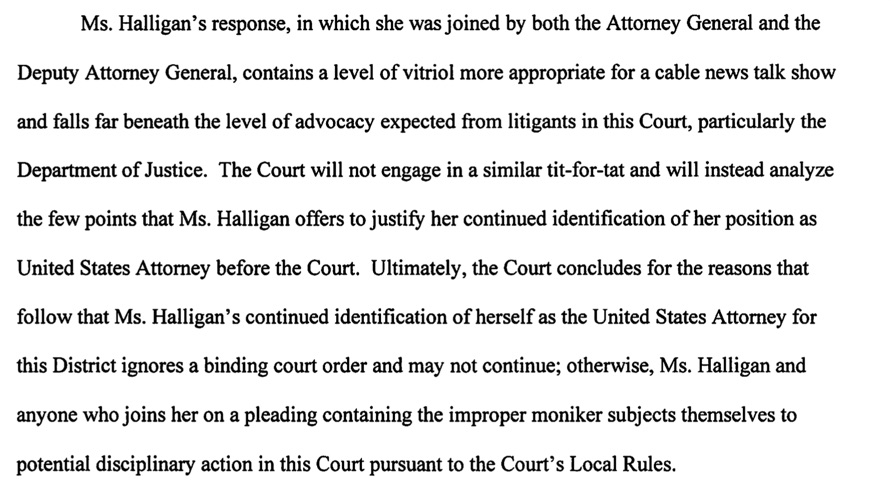 Ms. Halligan's response, in which she was joined by both the Attorney General and the Deputy Attorney General, contains a level of vitriol more appropriate for a cable news talk show and falls far beneath the level of advocacy expected from litigants in this Court, particularly the Department of Justice. The Court will not engage in a similar tit-for-tat and will instead analyze the few points that Ms. Halligan offers to justify her continued identification of her position as United States Attorney before the Court. Ultimately, the Court concludes for the reasons that follow that Ms. Halligan's continued identification of herself as the United States Attorney for this District ignores a binding court order and may not continue; otherwise, Ms. Halligan and anyone who joins her on a pleading containing the improper moniker subjects themselves to potential disciplinary action in this Court pursuant to the Court's Local Rules.